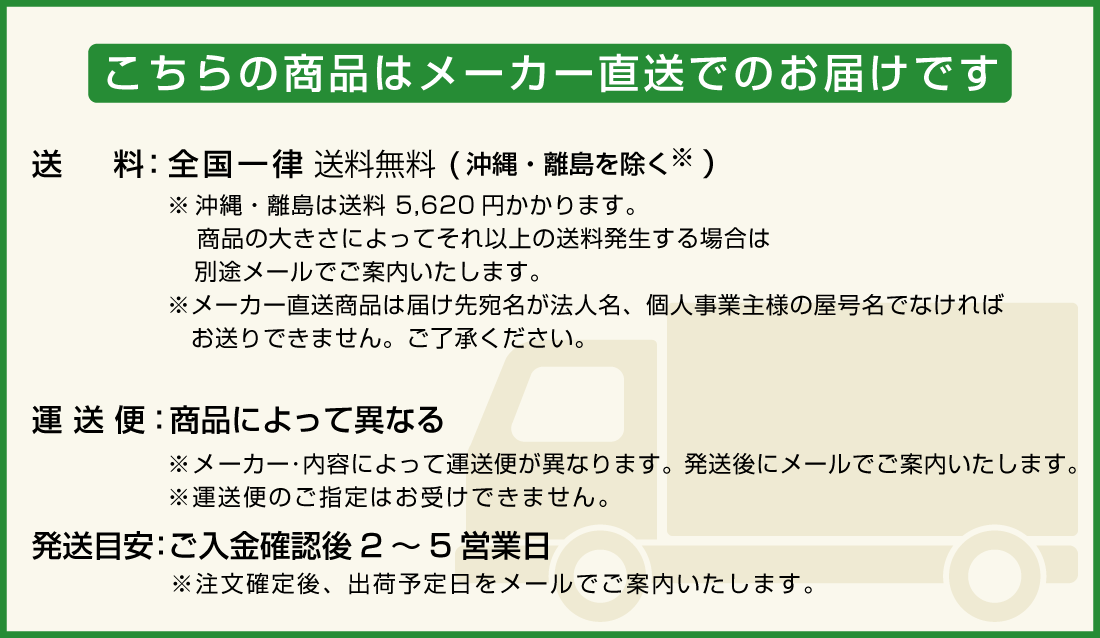 こちらの商品はメーカー直送でのお届けです

送　料：全国一律 送料無料（沖縄・離島を除く※）
※沖縄・離島は送料 5,620 円かかります。
商品の大きさによってそれ以上の送料発生する場合は
別途メールでご案内いたします。
※メーカー直送商品は届け先宛名が法人名、個人事業主様の屋号名でなければ
お送りできません。ご了承ください。

運送便：商品によって異なる
※メーカー･内容によって運送便が異なります。発送後にメールでご案内いたします。
※運送便のご指定はお受けできません。

発送目安：ご入金確認後 2 ～ 5 営業日
※注文確定後、出荷予定日をメールでご案内いたします。